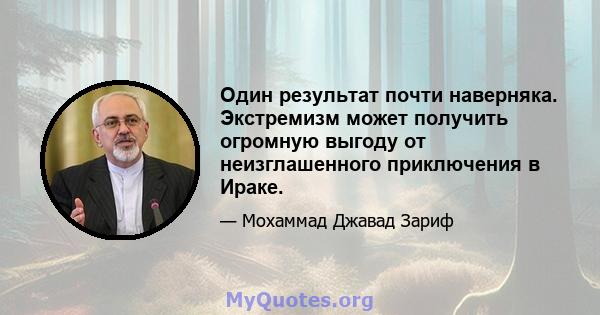 Один результат почти наверняка. Экстремизм может получить огромную выгоду от неизглашенного приключения в Ираке.

— Мохаммад Джавад Зариф

MyQuotes.org